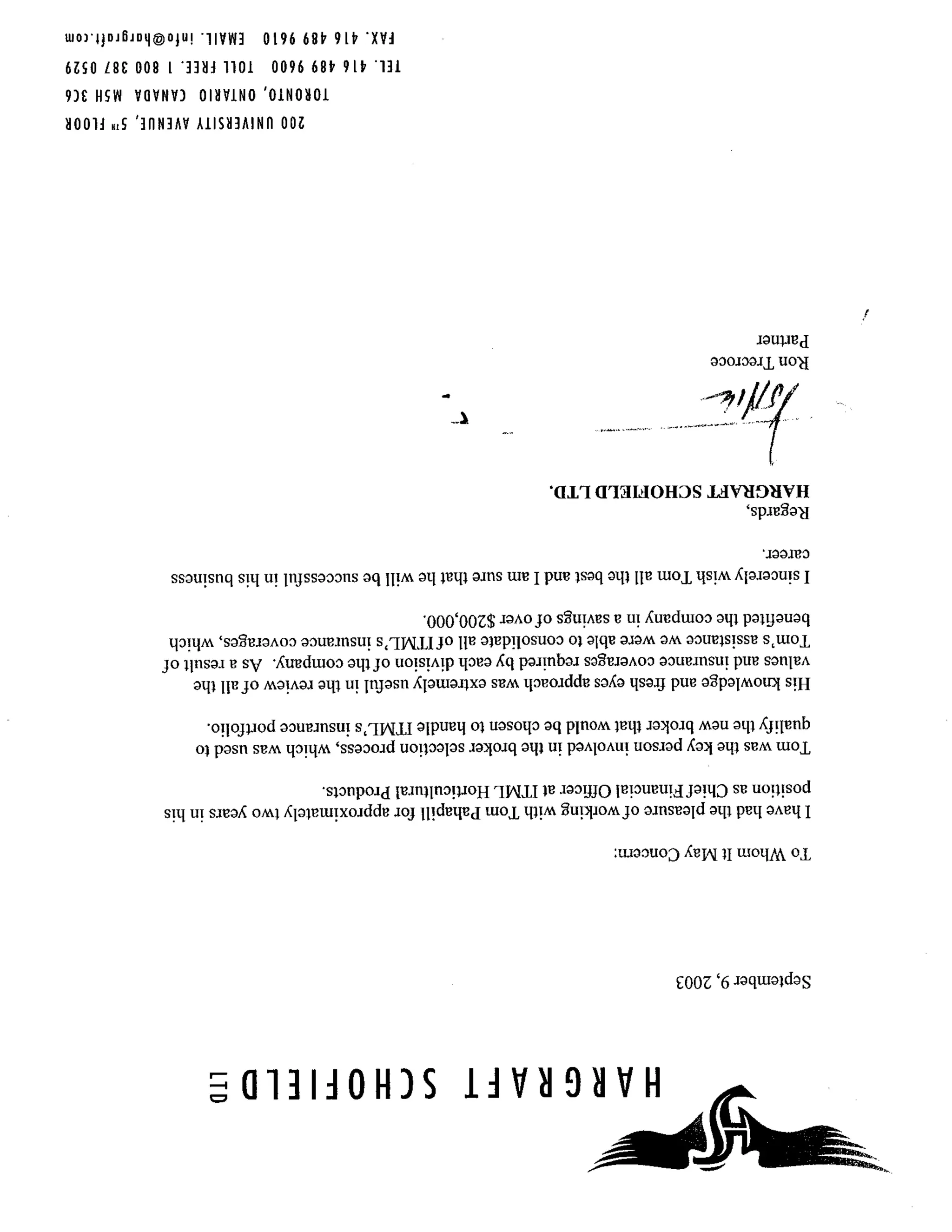 HARGRAFT SCHOFIELD LTD

September 9, 2003

To Whom It May Concern:

I have had the pleasure of working with Tom Pahapill for approximately two years in his position as Chief Financial Officer at ITML Horticultural Products.

Tom was the key person involved in the broker selection process, which was used to qualify the new broker that would be chosen to handle ITML's insurance portfolio.

His knowledge and fresh eyes approach was extremely useful in the review of all the values and insurance coverages required by each division of the company. As a result of Tom's assistance we were able to consolidate all of ITML's insurance coverages, which benefited the company in a savings of over $200,000.

I sincerely wish Tom all the best and I am sure that he will be successful in his business career.

Regards,
HARGRAFT SCHOFIELD LTD.

Ron Trecroce
Partner

200 UNIVERSITY AVENUE, 5TH FLOOR
TORONTO, ONTARIO CANADA M5H 3C6
TEL. 416 489 9600 TOLL FREE. 1 800 387 0529
FAX. 416 489 9610 EMAIL. info@hargraft.com